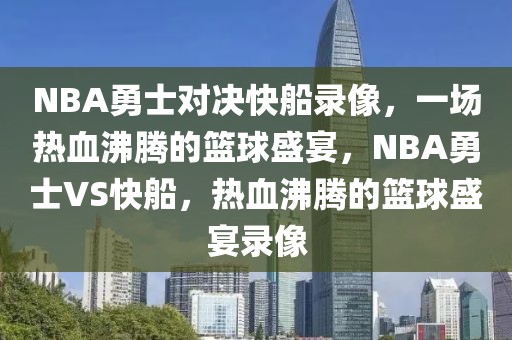 NBA勇士对决快船录像，一场热血沸腾的篮球盛宴，NBA勇士VS快船，热血沸腾的篮球盛宴录像